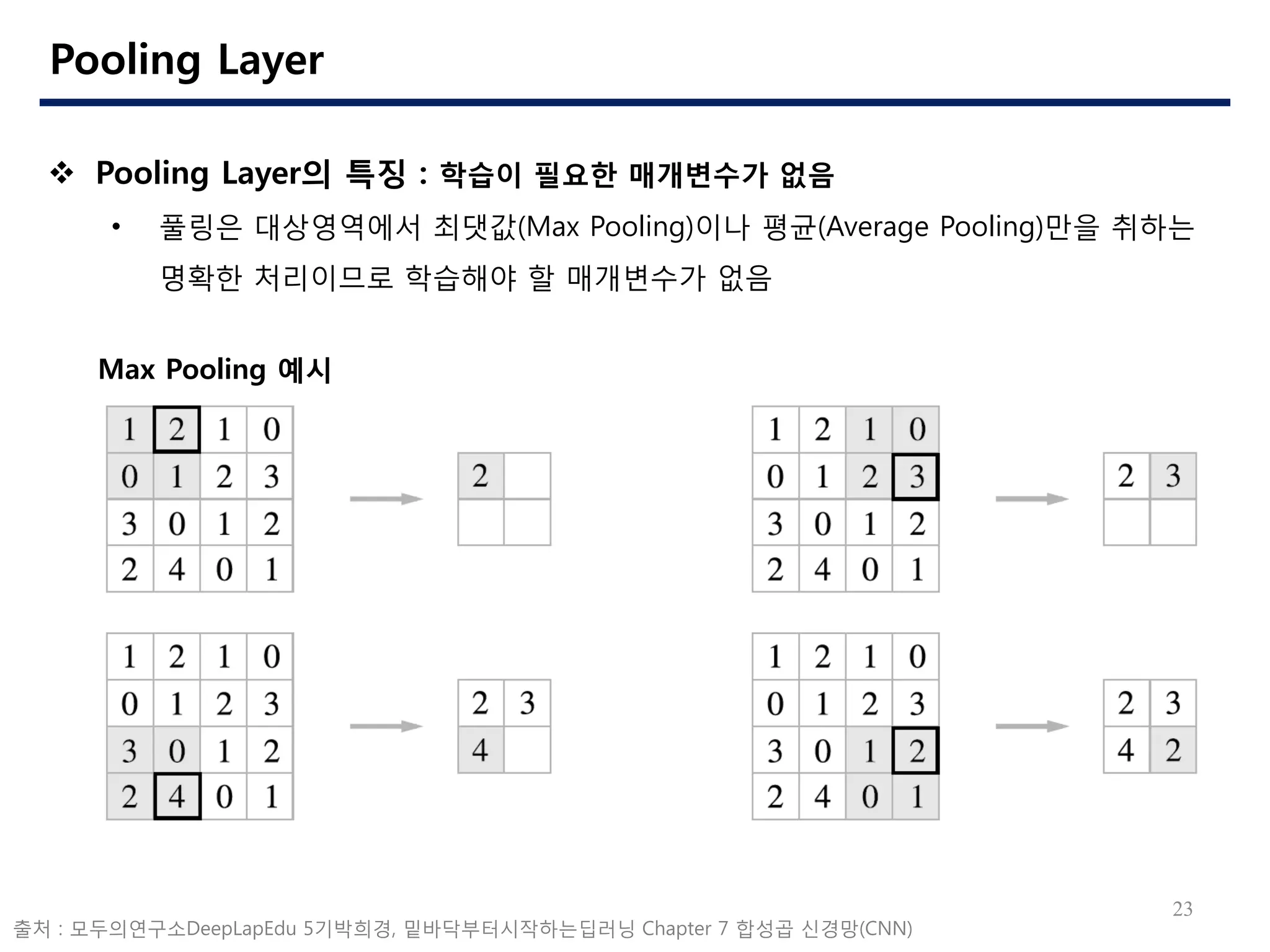 Pooling Layer

❖ Pooling Layer의 특징 : 학습이 필요한 매개변수가 없음

• 풀링은 대상영역에서 최댓값(Max Pooling)이나 평균(Average Pooling)만을 취하는 명확한 처리이므로 학습해야 할 매개변수가 없음

Max Pooling 예시

| 1 | 2 | 1 | 0 |
|---|---|---|---|
| 0 | 1 | 2 | 3 |
| 3 | 0 | 1 | 2 |
| 2 | 4 | 0 | 1 |

| 2 | |
|---|---|
| | |

| 1 | 2 | 1 | 0 |
|---|---|---|---|
| 0 | 1 | 2 | 3 |
| 3 | 0 | 1 | 2 |
| 2 | 4 | 0 | 1 |

| 2 | 3 |
|---|---|
| | |

| 1 | 2 | 1 | 0 |
|---|---|---|---|
| 0 | 1 | 2 | 3 |
| 3 | 0 | 1 | 2 |
| 2 | 4 | 0 | 1 |

| 2 | 3 |
|---|---|
| 4 | |

| 1 | 2 | 1 | 0 |
|---|---|---|---|
| 0 | 1 | 2 | 3 |
| 3 | 0 | 1 | 2 |
| 2 | 4 | 0 | 1 |

| 2 | 3 |
|---|---|
| 4 | 2 |

23

출처 : 모두의연구소DeepLapEdu 5기박희경, 밑바닥부터시작하는딥러닝 Chapter 7 합성곱 신경망(CNN)